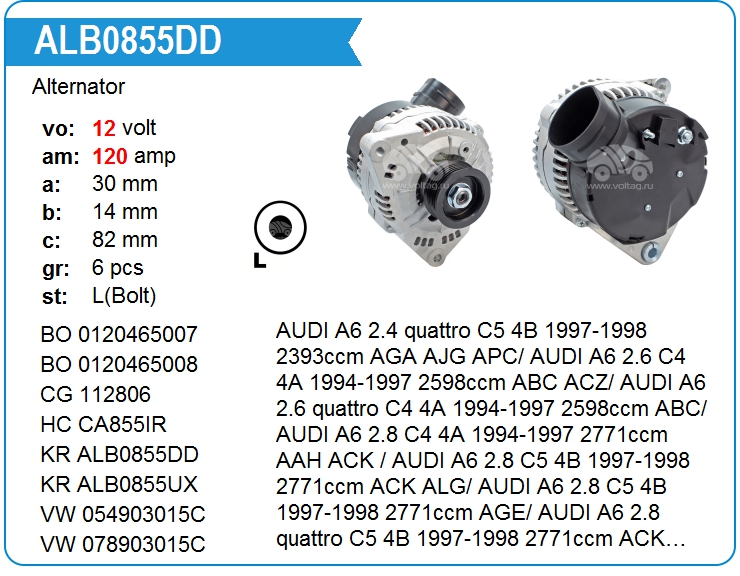 ALB0855DD

Alternator

vo: 12 volt
am: 120 amp
a: 30 mm
b: 14 mm
c: 82 mm
gr: 6 pcs
st: L(Bolt)

L

BO 0120465007
BO 0120465008
CG 112806
HC CA855IR
KR ALB0855DD
KR ALB0855UX
VW 054903015C
VW 078903015C

AUDI A6 2.4 quattro C5 4B 1997-1998 2393ccm AGA AJG APC/ AUDI A6 2.6 C4 4A 1994-1997 2598ccm ABC ACZ/ AUDI A6 2.6 quattro C4 4A 1994-1997 2598ccm ABC/ AUDI A6 2.8 C4 4A 1994-1997 2771ccm AAH ACK / AUDI A6 2.8 C5 4B 1997-1998 2771ccm ACK ALG/ AUDI A6 2.8 C5 4B 1997-1998 2771ccm AGE/ AUDI A6 2.8 quattro C5 4B 1997-1998 2771ccm ACK...

www.voltag.ru